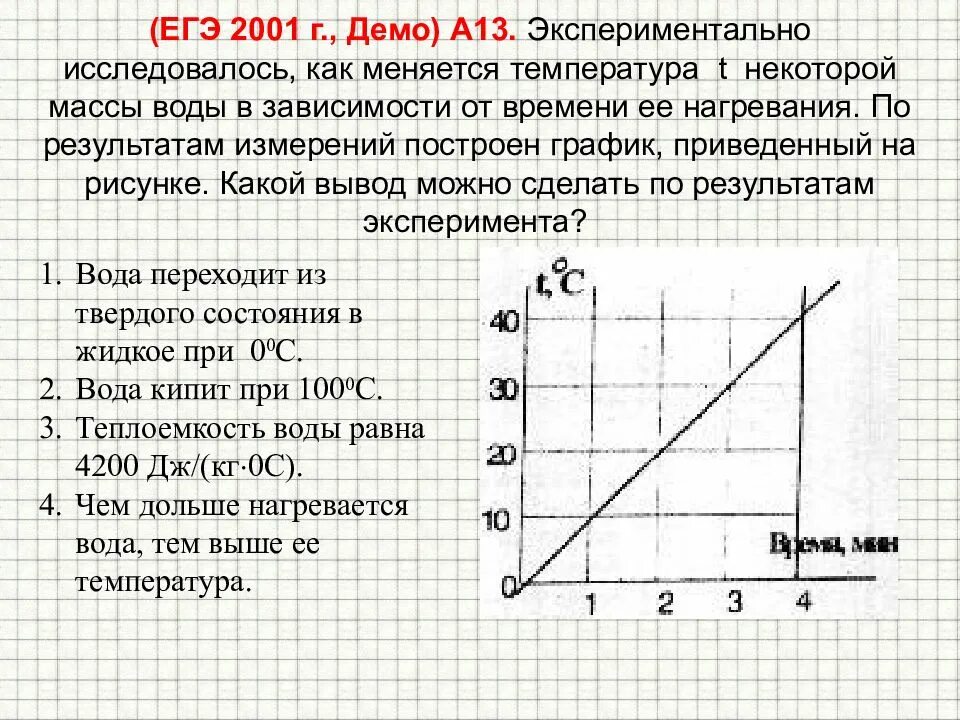 (ЕГЭ 2001 г., Демо) А13. Экспериментально исследовалось, как меняется температура t некоторой массы воды в зависимости от времени ее нагревания. По результатам измерений построен график, приведенный на рисунке. Какой вывод можно сделать по результатам эксперимента?

1. Вода переходит из твердого состояния в жидкое при $0^0$С.
2. Вода кипит при $100^0$С.
3. Теплоемкость воды равна 4200 Дж/(кг·0С).
4. Чем дольше нагревается вода, тем выше ее температура.

t,°C
40
30
20
10
0
1
2
3
4
Время, мин